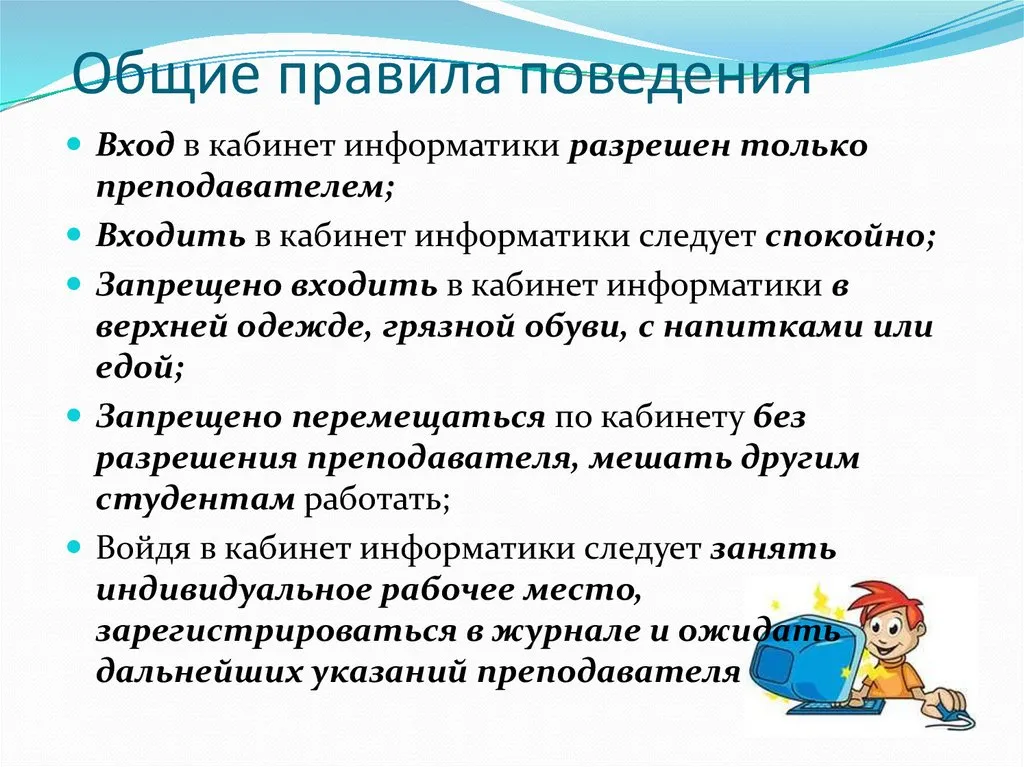 Общие правила поведения

Вход в кабинет информатики разрешен только преподавателем;

Входить в кабинет информатики следует спокойно;

Запрещено входить в кабинет информатики в верхней одежде, грязной обуви, с напитками или едой;

Запрещено перемещаться по кабинету без разрешения преподавателя, мешать другим студентам работать;

Войдя в кабинет информатики следует занять индивидуальное рабочее место, зарегистрироваться в журнале и ожидать дальнейших указаний преподавателя